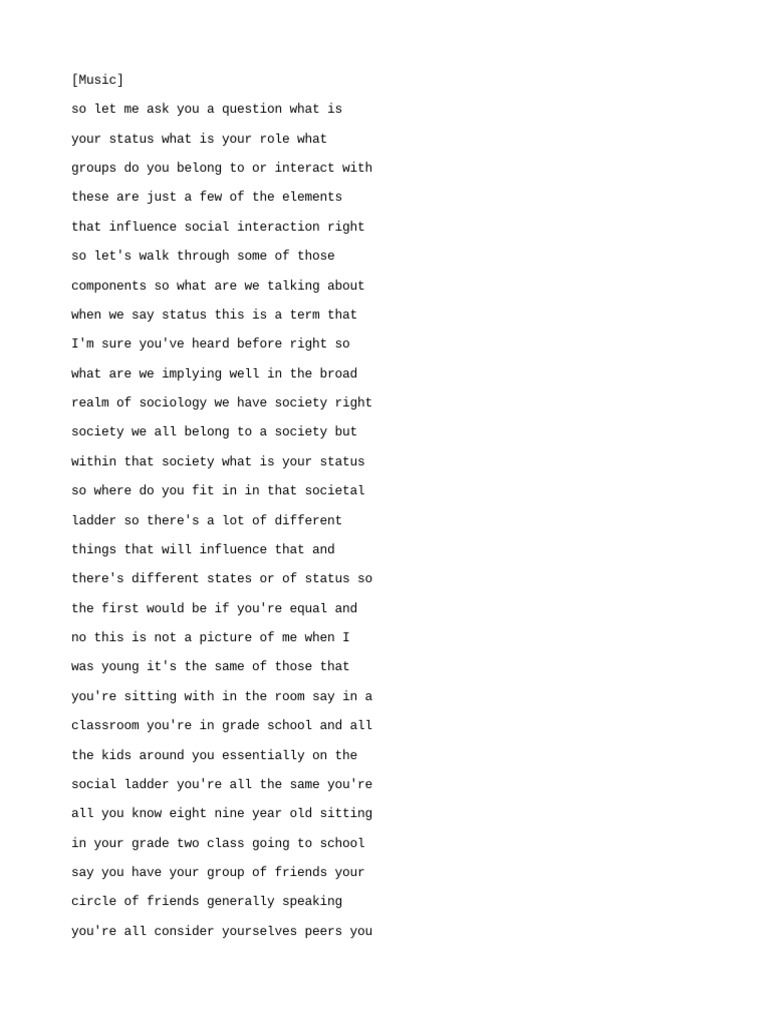 [Music]
so let me ask you a question what is your status what is your role what groups do you belong to or interact with these are just a few of the elements that influence social interaction right so let's walk through some of those components so what are we talking about when we say status this is a term that I'm sure you've heard before right so what are we implying well in the broad realm of sociology we have society right society we all belong to a society but within that society what is your status so where do you fit in in that societal ladder so there's a lot of different things that will influence that and there's different states or of status so the first would be if you're equal and no this is not a picture of me when I was young it's the same of those that you're sitting with in the room say in a classroom you're in grade school and all the kids around you essentially on the social ladder you're all the same you're all you know eight nine year old sitting in your grade two class going to school say you have your group of friends your circle of friends generally speaking you're all consider yourselves peers you